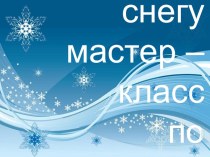 снегу
мастер –
класс
по